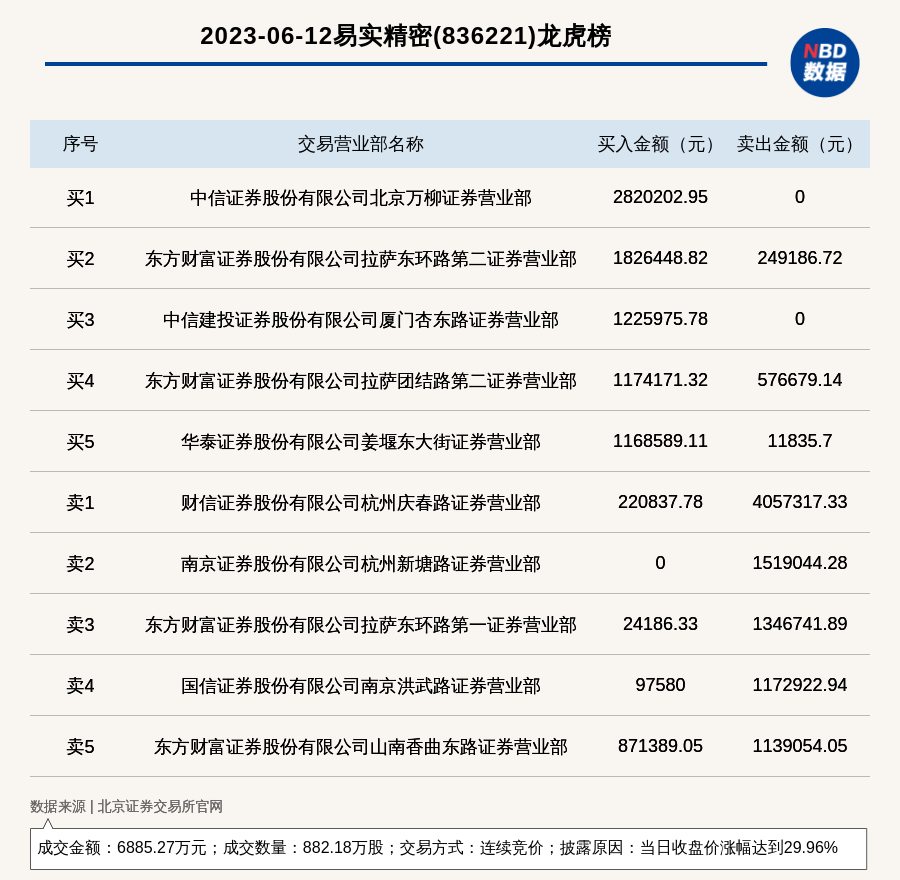 2023-06-12易实精密(836221)龙虎榜

NBD
数据

| 序号 | 交易营业部名称 | 买入金额（元） | 卖出金额（元） |
|---|---|---|---|
| 买1 | 中信证券股份有限公司北京万柳证券营业部 | 2820202.95 | 0 |
| 买2 | 东方财富证券股份有限公司拉萨东环路第二证券营业部 | 1826448.82 | 249186.72 |
| 买3 | 中信建投证券股份有限公司厦门杏东路证券营业部 | 1225975.78 | 0 |
| 买4 | 东方财富证券股份有限公司拉萨团结路第二证券营业部 | 1174171.32 | 576679.14 |
| 买5 | 华泰证券股份有限公司姜堰东大街证券营业部 | 1168589.11 | 11835.7 |
| 卖1 | 财信证券股份有限公司杭州庆春路证券营业部 | 220837.78 | 4057317.33 |
| 卖2 | 南京证券股份有限公司杭州新塘路证券营业部 | 0 | 1519044.28 |
| 卖3 | 东方财富证券股份有限公司拉萨东环路第一证券营业部 | 24186.33 | 1346741.89 |
| 卖4 | 国信证券股份有限公司南京洪武路证券营业部 | 97580 | 1172922.94 |
| 卖5 | 东方财富证券股份有限公司山南香曲东路证券营业部 | 871389.05 | 1139054.05 |

数据来源 | 北京证券交易所官网

成交金额：6885.27万元；成交数量：882.18万股；交易方式：连续竞价；披露原因：当日收盘价涨幅达到29.96%